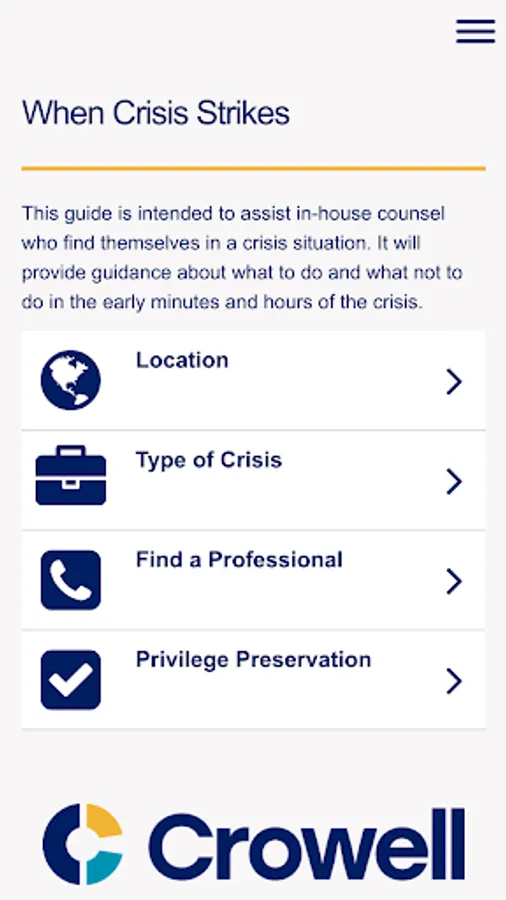 When Crisis Strikes

This guide is intended to assist in-house counsel who find themselves in a crisis situation. It will provide guidance about what to do and what not to do in the early minutes and hours of the crisis.

Location

Type of Crisis

Find a Professional

Privilege Preservation

Crowell